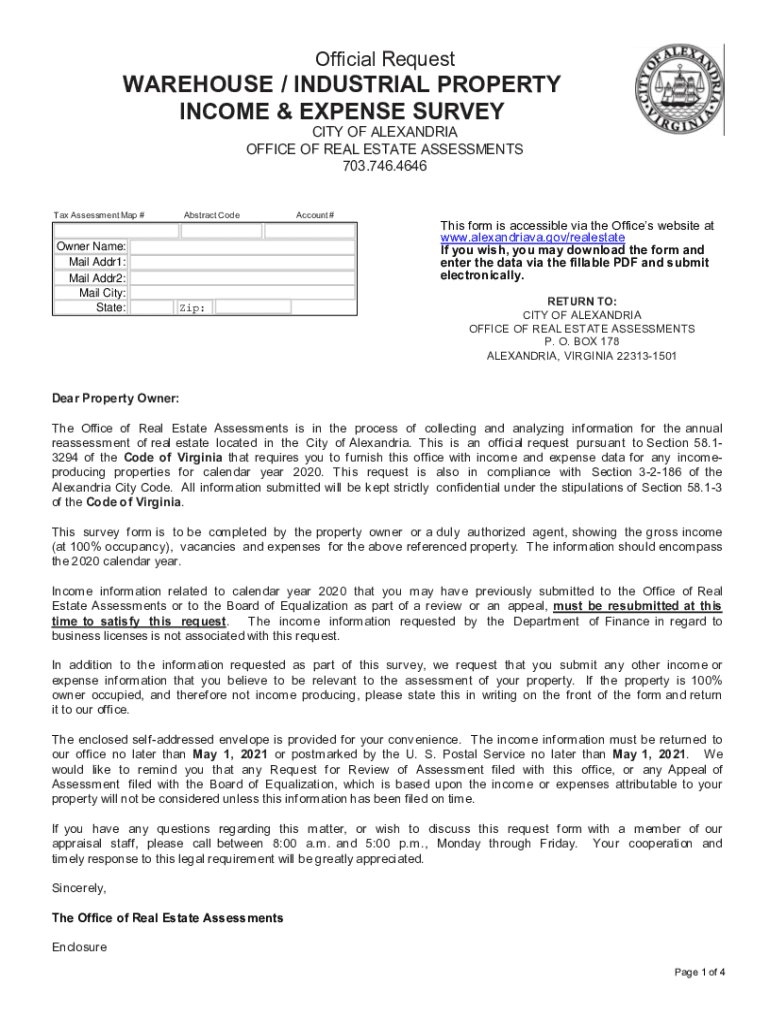 Official Request
WAREHOUSE / INDUSTRIAL PROPERTY
INCOME & EXPENSE SURVEY
CITY OF ALEXANDRIA
OFFICE OF REAL ESTATE ASSESSMENTS
703.746.4646

CITY OF ALEXANDRIA VIRGINIA

Tax Assessment Map # Abstract Code Account #

Owner Name:
Mail Addr1:
Mail Addr2:
Mail City:
State: Zip:

This form is accessible via the Office's website at www.alexandriava.gov/realestate
If you wish, you may download the form and enter the data via the fillable PDF and submit electronically.

RETURN TO:
CITY OF ALEXANDRIA
OFFICE OF REAL ESTATE ASSESSMENTS
P. O. BOX 178
ALEXANDRIA, VIRGINIA 22313-1501

Dear Property Owner:

The Office of Real Estate Assessments is in the process of collecting and analyzing information for the annual reassessment of real estate located in the City of Alexandria. This is an official request pursuant to Section 58.1-3294 of the Code of Virginia that requires you to furnish this office with income and expense data for any income-producing properties for calendar year 2020. This request is also in compliance with Section 3-2-186 of the Alexandria City Code. All information submitted will be kept strictly confidential under the stipulations of Section 58.1-3 of the Code of Virginia.

This survey form is to be completed by the property owner or a duly authorized agent, showing the gross income (at 100% occupancy), vacancies and expenses for the above referenced property. The information should encompass the 2020 calendar year.

Income information related to calendar year 2020 that you may have previously submitted to the Office of Real Estate Assessments or to the Board of Equalization as part of a review or an appeal, must be resubmitted at this time to satisfy this request. The income information requested by the Department of Finance in regard to business licenses is not associated with this request.

In addition to the information requested as part of this survey, we request that you submit any other income or expense information that you believe to be relevant to the assessment of your property. If the property is 100% owner occupied, and therefore not income producing, please state this in writing on the front of the form and return it to our office.

The enclosed self-addressed envelope is provided for your convenience. The income information must be returned to our office no later than May 1, 2021 or postmarked by the U. S. Postal Service no later than May 1, 2021. We would like to remind you that any Request for Review of Assessment filed with this office, or any Appeal of Assessment filed with the Board of Equalization, which is based upon the income or expenses attributable to your property will not be considered unless this information has been filed on time.

If you have any questions regarding this matter, or wish to discuss this request form with a member of our appraisal staff, please call between 8:00 a.m. and 5:00 p.m., Monday through Friday. Your cooperation and timely response to this legal requirement will be greatly appreciated.

Sincerely,

The Office of Real Estate Assessments

Enclosure

Page 1 of 4